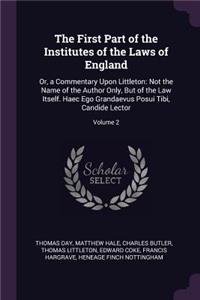 The First Part of the Institutes of the Laws of England

Or, a Commentary Upon Littleton: Not the Name of the Author Only, But of the Law Itself. Haec Ego Grandaevus Posui Tibi, Candide Lector

Volume 2

Scholar SELECT

THOMAS DAY, MATTHEW HALE, CHARLES BUTLER, THOMAS LITTLETON, EDWARD COKE, FRANCIS HARGRAVE, HENEAGE FINCH NOTTINGHAM